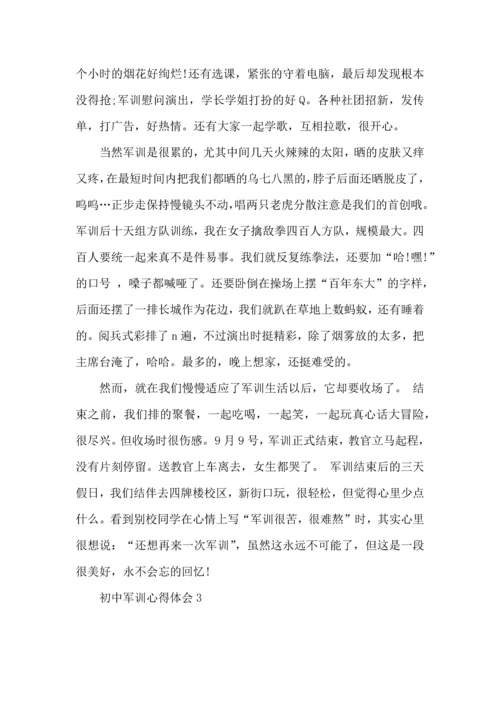 个小时的烟花好绚烂!还有选课，紧张的守着电脑，最后却发现根本没得抢;军训慰问演出，学长学姐打扮的好Q。各种社团招新，发传单，打广告，好热情。还有大家一起学歌，互相拉歌，很开心。

当然军训是很累的，尤其中间几天火辣辣的太阳，晒的皮肤又痒又疼，在最短时间内把我们都晒的乌七八黑的，脖子后面还晒脱皮了，呜呜…正步走保持慢镜头不动，唱两只老虎分散注意是我们的首创哦。军训后十天组方队训练，我在女子擒敌拳四百人方队，规模最大。四百人要统一起来真不是件易事。我们就反复练拳法，还要加“哈!嘿!”的口号 ，嗓子都喊哑了。还要卧倒在操场上摆“百年东大”的字样，后面还摆了一排长城作为花边，我们就趴在草地上数蚂蚁，还有睡着的。阅兵式彩排了n遍，不过演出时挺精彩，除了烟雾放的太多，把主席台淹了，哈哈。最多的，晚上想家，还挺难受的。

然而，就在我们慢慢适应了军训生活以后，它却要收场了。 结束之前，我们排的聚餐，一起吃喝，一起笑，一起玩真心话大冒险，很尽兴。但收场时很伤感。9月9号，军训正式结束，教官立马起程，没有片刻停留。送教官上车离去，女生都哭了。 军训结束后的三天假日，我们结伴去四牌楼校区，新街口玩，很轻松，但觉得心里少点什么。看到别校同学在心情上写“军训很苦，很难熬”时，其实心里很想说：“还想再来一次军训”，虽然这永远不可能了，但这是一段很美好，永不会忘的回忆!

初中军训心得体会3